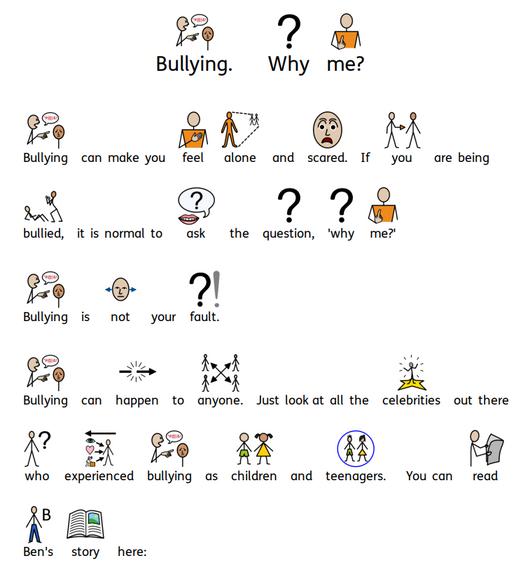 Bullying. Why me?

Bullying can make you feel alone and scared. If you are being bullied, it is normal to ask the question, 'why me?'

Bullying is not your fault.

Bullying can happen to anyone. Just look at all the celebrities out there who experienced bullying as children and teenagers. You can read Ben's story here: